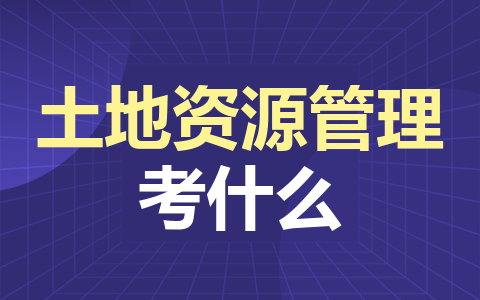 土地资源管理
考什么